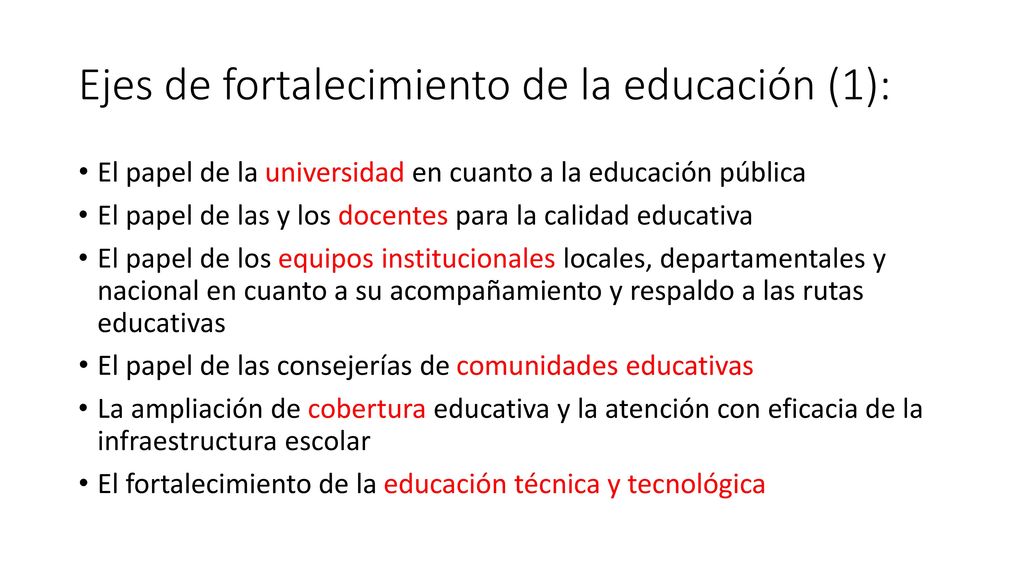 Ejes de fortalecimiento de la educación (1):

• El papel de la universidad en cuanto a la educación pública
• El papel de las y los docentes para la calidad educativa
• El papel de los equipos institucionales locales, departamentales y nacional en cuanto a su acompañamiento y respaldo a las rutas educativas
• El papel de las consejerías de comunidades educativas
• La ampliación de cobertura educativa y la atención con eficacia de la infraestructura escolar
• El fortalecimiento de la educación técnica y tecnológica